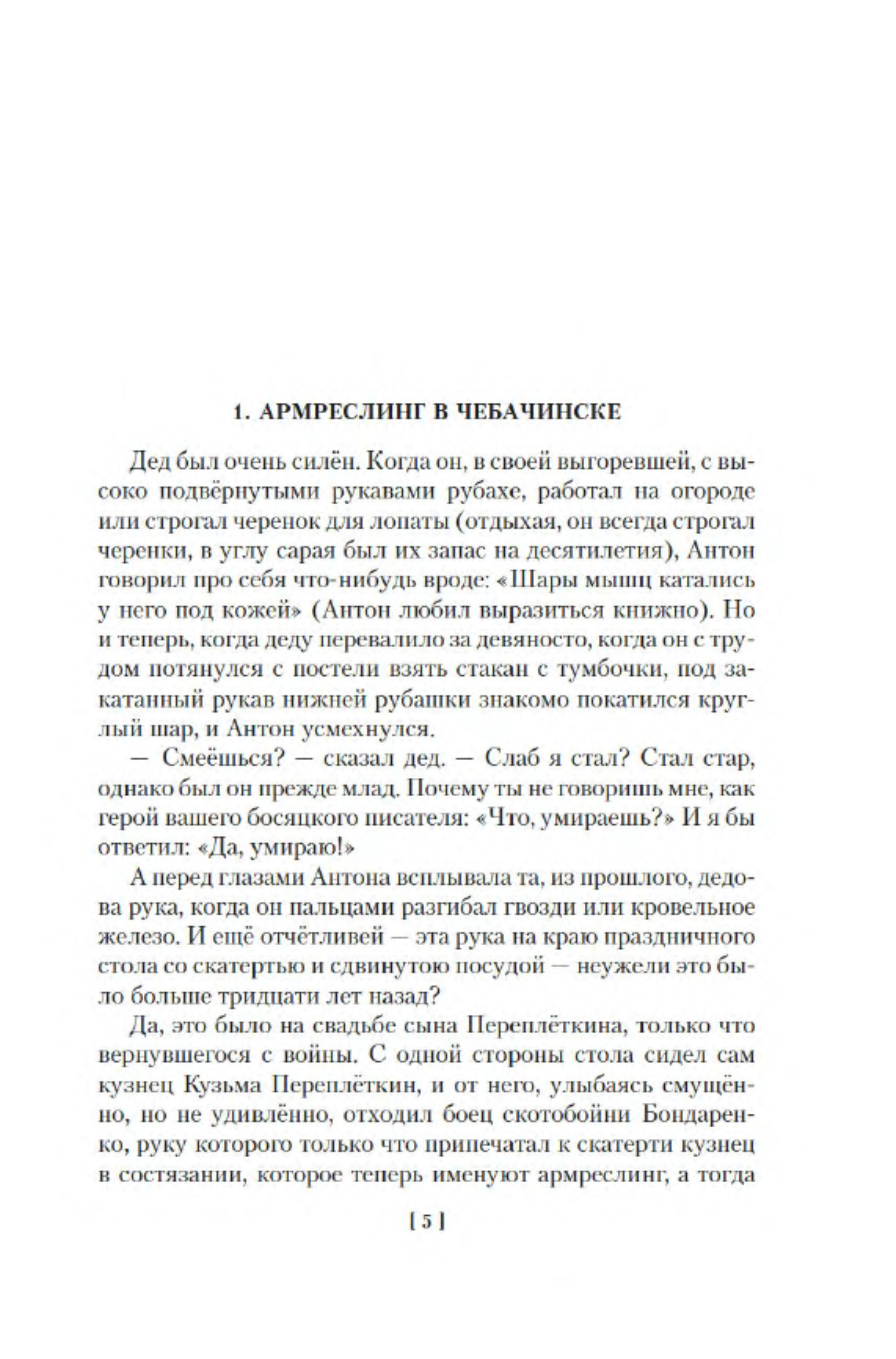 1. АРМРЕСЛИНГ В ЧЕБАЧИНСКЕ

Дед был очень силён. Когда он, в своей выгоревшей, с высоко подвёрнутыми рукавами рубахе, работал на огороде или строгал черенок для лопаты (отдыхая, он всегда строгал черенки, в углу сарая был их запас на десятилетия), Антон говорил про себя что-нибудь вроде: «Шары мышц катались у него под кожей» (Антон любил выразиться книжно). Но и теперь, когда деду перевалило за девяносто, когда он с трудом потянулся с постели взять стакан с тумбочки, под закатанный рукав нижней рубашки знакомо покатился круглый шар, и Антон усмехнулся.

— Смеёшься? — сказал дед. — Слаб я стал? Стал стар, однако был он прежде млад. Почему ты не говоришь мне, как герой вашего босяцкого писателя: «Что, умираешь?» И я бы ответил: «Да, умираю!»

А перед глазами Антона всплывала та, из прошлого, дедова рука, когда он пальцами разгибал гвозди или кровельное железо. И ещё отчётливей — эта рука на краю праздничного стола со скатертью и сдвинутою посудой — неужели это было больше тридцати лет назад?

Да, это было на свадьбе сына Переплёткина, только что вернувшегося с войны. С одной стороны стола сидел сам кузнец Кузьма Переплёткин, и от него, улыбаясь смущённо, но не удивлённо, отходил боец скотобойни Бондаренко, руку которого только что припечатал к скатерти кузнец в состязании, которое теперь именуют армреслинг, а тогда

[ 5 ]